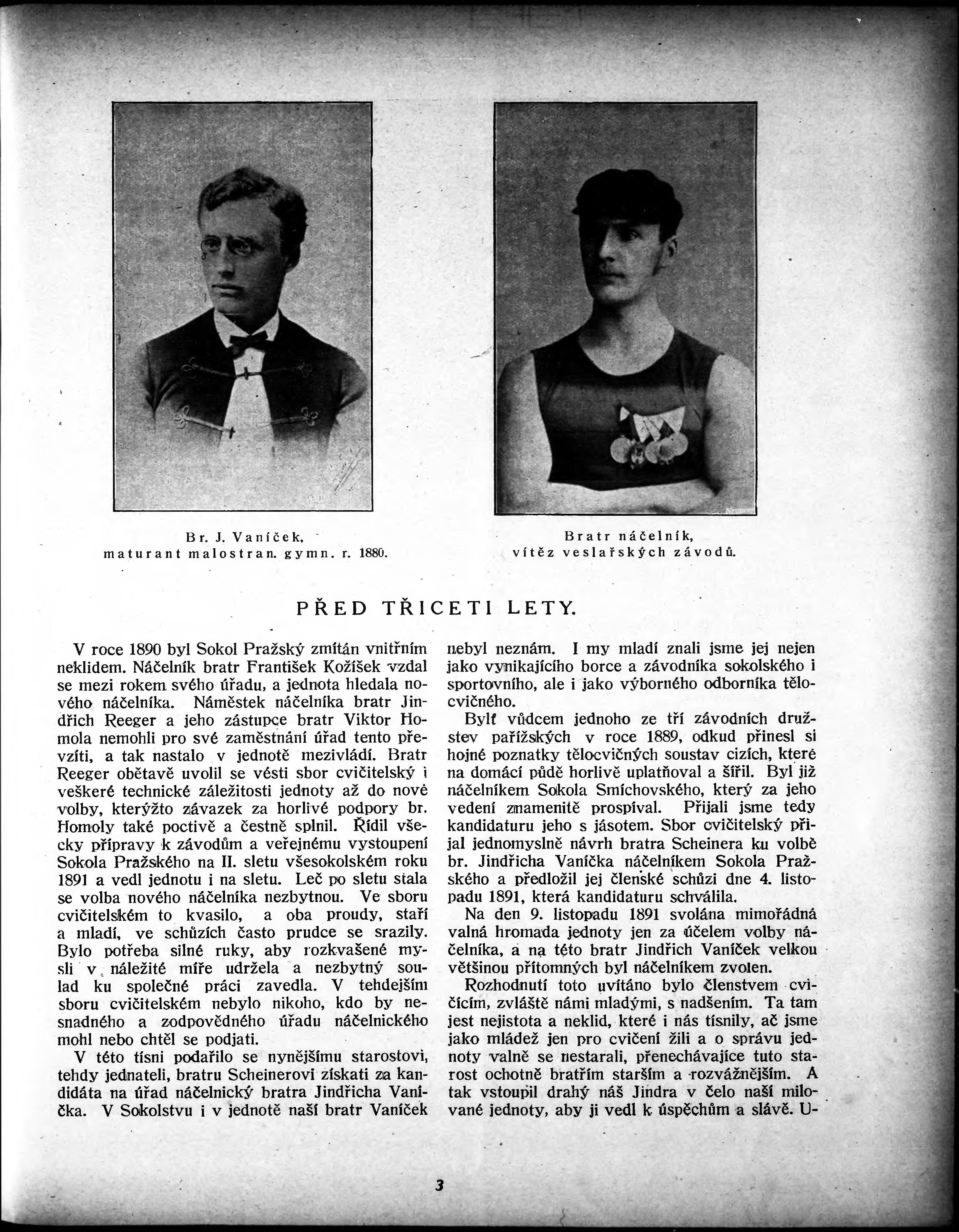 Br. J. Vaníček,
maturant malostran. gymn. r. 1880.

Bratr náčelník,
vítěz veslařských závodů.

PŘED TŘICETI LETY.

V roce 1890 byl Sokol Pražský zmítán vnitřním neklidem. Náčelník bratr František Kožíšek vzdal se mezi rokem svého úřadu, a jednota hledala nového náčelníka. Náměstek náčelníka bratr Jindřich Reeger a jeho zástupce bratr Viktor Homola nemohli pro své zaměstnání úřad tento převzíti, a tak nastalo v jednotě mezivládí. Bratr Reeger obětavě uvolil se vésti sbor cvičitelský i veškeré technické záležitosti jednoty až do nové volby, kterýžto závazek za horlivé podpory br. Homoly také poctivě a čestně splnil. Řídil všecky přípravy k závodům a veřejnému vystoupení Sokola Pražského na II. sletu všesokolském roku 1891 a vedl jednotu i na sletu. Leč po sletu stala se volba nového náčelníka nezbytnou. Ve sboru cvičitelském to kvasilo, a oba proudy, staří a mladí, ve schůzích často prudce se srazily. Bylo potřeba silné ruky, aby rozkvašené mysli v náležité míře udržela a nezbytný soulad ku společné práci zavedla. V tehdejším sboru cvičitelském nebylo nikoho, kdo by nesnadného a zodpovědného úřadu náčelnického mohl nebo chtěl se podjati.

V této tísni podařilo se nynějšímu starostovi, tehdy jednateli, bratru Scheinerovi získati za kandidáta na úřad náčelnický bratra Jindřicha Vaníčka. V Sokolstvu i v jednotě naší bratr Vaníček nebyl neznám. I my mladí znali jsme jej nejen jako vynikajícího borce a závodníka sokolského i sportovního, ale i jako výborného odborníka tělocvičného.

Bylť vůdcem jednoho ze tří závodních družstev pařížských v roce 1889, odkud přinesl si hojné poznatky tělocvičných soustav cizích, které na domácí půdě horlivě uplatňoval a šířil. Byl již náčelníkem Sokola Smíchovského, který za jeho vedení znamenitě prospíval. Přijali jsme tedy kandidaturu jeho s jásotem. Sbor cvičitelský přijal jednomyslně návrh bratra Scheinera ku volbě br. Jindřicha Vaníčka náčelníkem Sokola Pražského a předložil jej členské schůzi dne 4. listopadu 1891, která kandidaturu schválila.

Na den 9. listopadu 1891 svolána mimořádná valná hromada jednoty jen za účelem volby náčelníka, a na této bratr Jindřich Vaníček velkou většinou přítomných byl náčelníkem zvolen.

Rozhodnutí toto uvítáno bylo členstvem cvičícím, zvláště námi mladými, s nadšením. Ta tam jest nejistota a neklid, které i nás tísnily, ač jsme jako mládež jen pro cvičení žili a o správu jednoty valně se nestarali, přenechávajíce tuto starost ochotně bratřím starším a rozvážnějším. A tak vstoupil drahý náš Jindra v čelo naší milované jednoty, aby ji vedl k úspěchům a slávě. U-

3